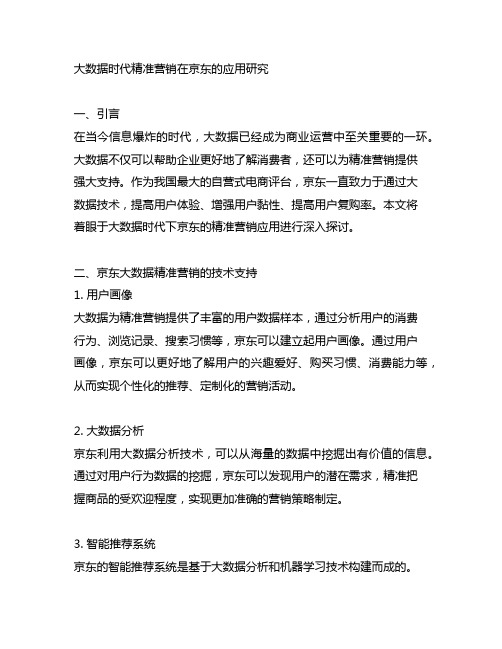 大数据时代精准营销在京东的应用研究

一、引言
在当今信息爆炸的时代，大数据已经成为商业运营中至关重要的一环。大数据不仅可以帮助企业更好地了解消费者，还可以为精准营销提供强大支持。作为我国最大的自营式电商评台，京东一直致力于通过大数据技术，提高用户体验、增强用户黏性、提高用户复购率。本文将着眼于大数据时代下京东的精准营销应用进行深入探讨。

二、京东大数据精准营销的技术支持
1. 用户画像
大数据为精准营销提供了丰富的用户数据样本，通过分析用户的消费行为、浏览记录、搜索习惯等，京东可以建立起用户画像。通过用户画像，京东可以更好地了解用户的兴趣爱好、购买习惯、消费能力等，从而实现个性化的推荐、定制化的营销活动。

2. 大数据分析
京东利用大数据分析技术，可以从海量的数据中挖掘出有价值的信息。通过对用户行为数据的挖掘，京东可以发现用户的潜在需求，精准把握商品的受欢迎程度，实现更加准确的营销策略制定。

3. 智能推荐系统
京东的智能推荐系统是基于大数据分析和机器学习技术构建而成的。